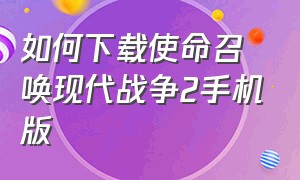 如何下载使命召唤现代战争2手机版